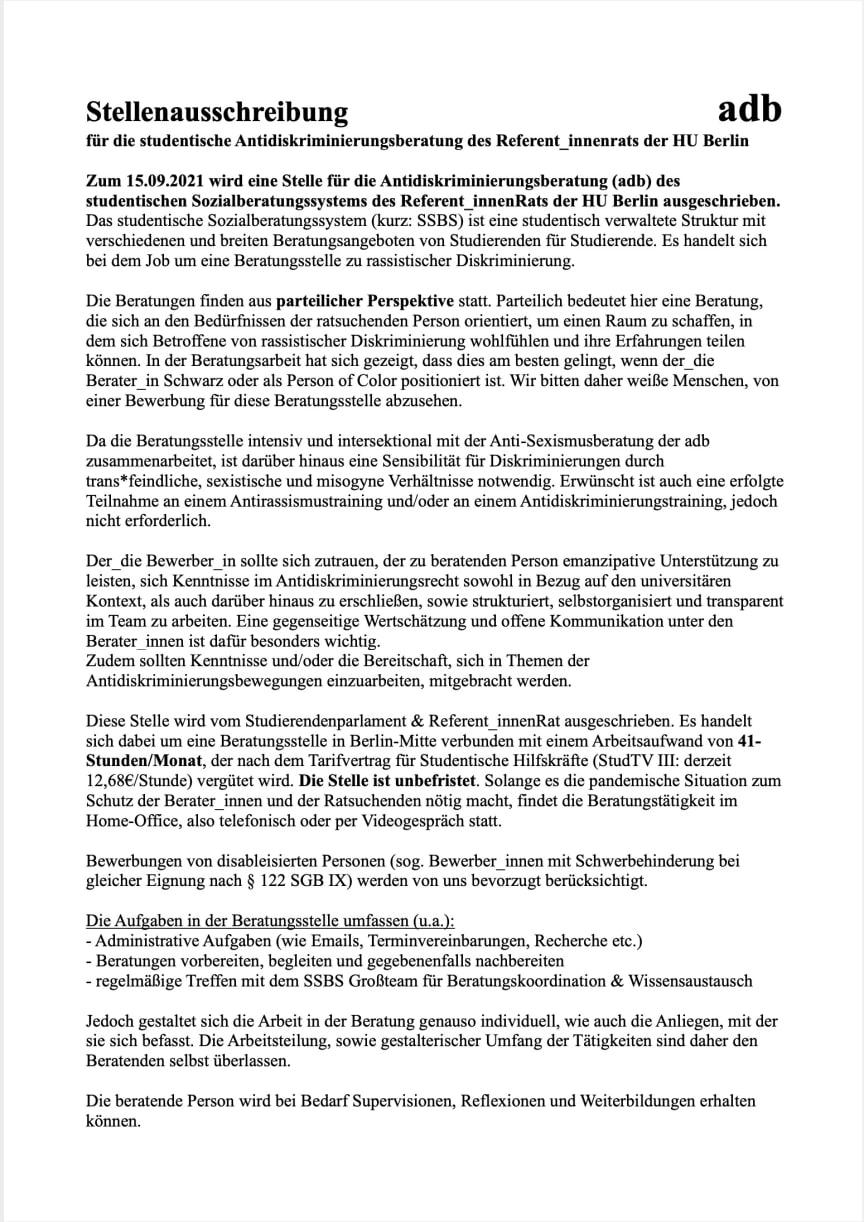 Stellenausschreibung adb
für die studentische Antidiskriminierungsberatung des Referent_innenrats der HU Berlin

Zum 15.09.2021 wird eine Stelle für die Antidiskriminierungsberatung (adb) des studentischen Sozialberatungssystems des Referent_innenRats der HU Berlin ausgeschrieben.
Das studentische Sozialberatungssystem (kurz: SSBS) ist eine studentisch verwaltete Struktur mit verschiedenen und breiten Beratungsangeboten von Studierenden für Studierende. Es handelt sich bei dem Job um eine Beratungsstelle zu rassistischer Diskriminierung.

Die Beratungen finden aus parteilicher Perspektive statt. Parteilich bedeutet hier eine Beratung, die sich an den Bedürfnissen der ratsuchenden Person orientiert, um einen Raum zu schaffen, in dem sich Betroffene von rassistischer Diskriminierung wohlfühlen und ihre Erfahrungen teilen können. In der Beratungsarbeit hat sich gezeigt, dass dies am besten gelingt, wenn der_die Berater_in Schwarz oder als Person of Color positioniert ist. Wir bitten daher weiße Menschen, von einer Bewerbung für diese Beratungsstelle abzusehen.

Da die Beratungsstelle intensiv und intersektional mit der Anti-Sexismusberatung der adb zusammenarbeitet, ist darüber hinaus eine Sensibilität für Diskriminierungen durch trans*feindliche, sexistische und misogyne Verhältnisse notwendig. Erwünscht ist auch eine erfolgte Teilnahme an einem Antirassismustraining und/oder an einem Antidiskriminierungstraining, jedoch nicht erforderlich.

Der_die Bewerber_in sollte sich zutrauen, der zu beratenden Person emanzipative Unterstützung zu leisten, sich Kenntnisse im Antidiskriminierungsrecht sowohl in Bezug auf den universitären Kontext, als auch darüber hinaus zu erschließen, sowie strukturiert, selbstorganisiert und transparent im Team zu arbeiten. Eine gegenseitige Wertschätzung und offene Kommunikation unter den Berater_innen ist dafür besonders wichtig.
Zudem sollten Kenntnisse und/oder die Bereitschaft, sich in Themen der Antidiskriminierungsbewegungen einzuarbeiten, mitgebracht werden.

Diese Stelle wird vom Studierendenparlament & Referent_innenRat ausgeschrieben. Es handelt sich dabei um eine Beratungsstelle in Berlin-Mitte verbunden mit einem Arbeitsaufwand von 41-Stunden/Monat, der nach dem Tarifvertrag für Studentische Hilfskräfte (StudTV III: derzeit 12,68€/Stunde) vergütet wird. Die Stelle ist unbefristet. Solange es die pandemische Situation zum Schutz der Berater_innen und der Ratsuchenden nötig macht, findet die Beratungstätigkeit im Home-Office, also telefonisch oder per Videogespräch statt.

Bewerbungen von disableisierten Personen (sog. Bewerber_innen mit Schwerbehinderung bei gleicher Eignung nach § 122 SGB IX) werden von uns bevorzugt berücksichtigt.

Die Aufgaben in der Beratungsstelle umfassen (u.a.):
- Administrative Aufgaben (wie Emails, Terminvereinbarungen, Recherche etc.)
- Beratungen vorbereiten, begleiten und gegebenenfalls nachbereiten
- regelmäßige Treffen mit dem SSBS Großteam für Beratungskoordination & Wissensaustausch

Jedoch gestaltet sich die Arbeit in der Beratung genauso individuell, wie auch die Anliegen, mit der sie sich befasst. Die Arbeitsteilung, sowie gestalterischer Umfang der Tätigkeiten sind daher den Beratenden selbst überlassen.

Die beratende Person wird bei Bedarf Supervisionen, Reflexionen und Weiterbildungen erhalten können.